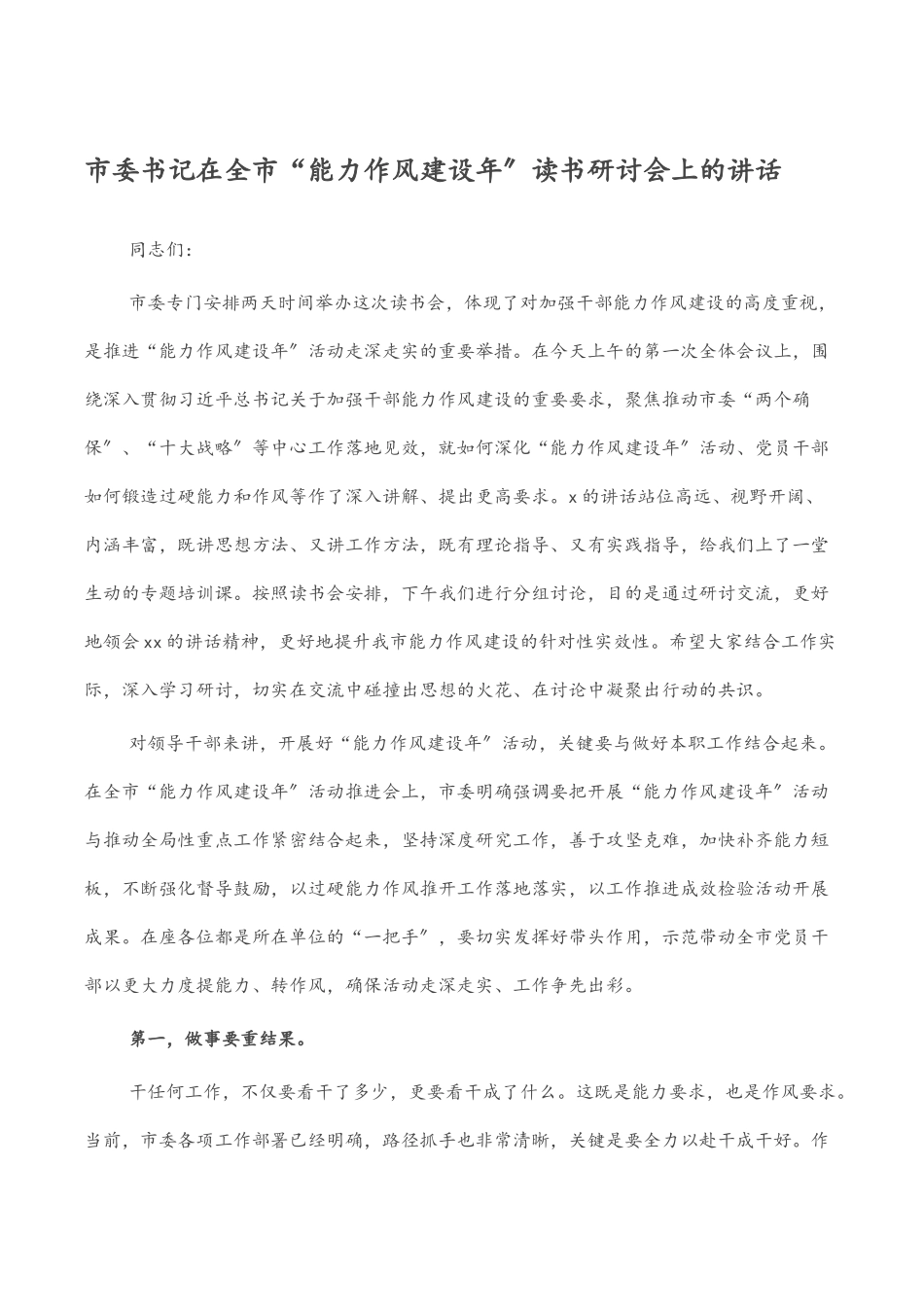 市委书记在全市“能力作风建设年”读书研讨会上的讲话

同志们:

市委专门安排两天时间举办这次读书会，体现了对加强干部能力作风建设的高度重视，是推进“能力作风建设年”活动走深走实的重要举措。在今天上午的第一次全体会议上，围绕深入贯彻习近平总书记关于加强干部能力作风建设的重要要求，聚焦推动市委“两个确保”、“十大战略”等中心工作落地见效，就如何深化“能力作风建设年”活动、党员干部如何锻造过硬能力和作风等作了深入讲解、提出更高要求。x的讲话站位高远、视野开阔、内涵丰富，既讲思想方法、又讲工作方法，既有理论指导、又有实践指导，给我们上了一堂生动的专题培训课。按照读书会安排，下午我们进行分组讨论，目的是通过研讨交流，更好地领会xx的讲话精神，更好地提升我市能力作风建设的针对性实效性。希望大家结合工作实际，深入学习研讨，切实在交流中碰撞出思想的火花、在讨论中凝聚出行动的共识。

对领导干部来讲，开展好“能力作风建设年”活动，关键要与做好本职工作结合起来。在全市“能力作风建设年”活动推进会上，市委明确强调要把开展“能力作风建设年”活动与推动全局性重点工作紧密结合起来，坚持深度研究工作，善于攻坚克难，加快补齐能力短板，不断强化督导鼓励，以过硬能力作风推开工作落地落实，以工作推进成效检验活动开展成果。在座各位都是所在单位的“一把手”，要切实发挥好带头作用，示范带动全市党员干部以更大力度提能力、转作风，确保活动走深走实、工作争先出彩。

第一，做事要重结果。

干任何工作，不仅要看干了多少，更要看干成了什么。这既是能力要求，也是作风要求。当前，市委各项工作部署已经明确，路径抓手也非常清晰，关键是要全力以赴干成干好。作